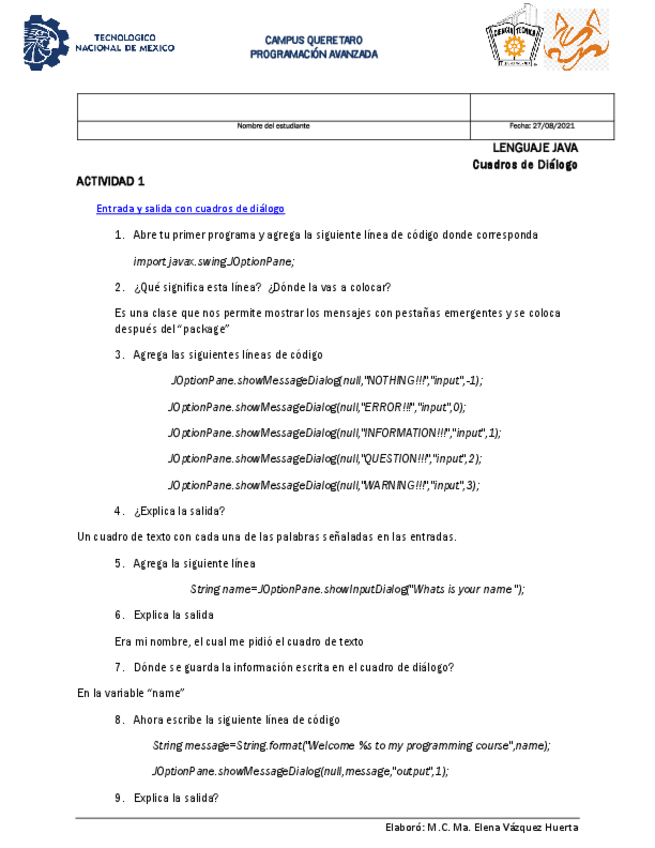 TECNOLOGICO NACIONAL DE MEXICO

CAMPUS QUERETARO
PROGRAMACIÓN AVANZADA

| | |
|---|---|
| Nombre del estudiante | Fecha: 27/08/2021 |

LENGUAJE JAVA
Cuadros de Diálogo

ACTIVIDAD 1

Entrada y salida con cuadros de diálogo

1. Abre tu primer programa y agrega la siguiente línea de código donde corresponda

import javax.swing.JOptionPane;

2. ¿Qué significa esta línea? ¿Dónde la vas a colocar?

Es una clase que nos permite mostrar los mensajes con pestañas emergentes y se coloca después del "package"

3. Agrega las siguientes líneas de código

JOptionPane.showMessageDialog(null,"NOTHING!!!","input",-1);

JOptionPane.showMessageDialog(null,"ERROR!!!","input",0);

JOptionPane.showMessageDialog(null,"INFORMATION!!!","input",1);

JOptionPane.showMessageDialog(null,"QUESTION!!!","input",2);

JOptionPane.showMessageDialog(null,"WARNING!!!","input",3);

4. ¿Explica la salida?

Un cuadro de texto con cada una de las palabras señaladas en las entradas.

5. Agrega la siguiente línea

String name=JOptionPane.showInputDialog("Whats is your name ");

6. Explica la salida

Era mi nombre, el cual me pidió el cuadro de texto

7. Dónde se guarda la información escrita en el cuadro de diálogo?

En la variable "name"

8. Ahora escribe la siguiente línea de código

String message=String.format("Welcome %s to my programming course",name);

JOptionPane.showMessageDialog(null,message,"output",1);

9. Explica la salida?

Elaboró: M.C. Ma. Elena Vázquez Huerta